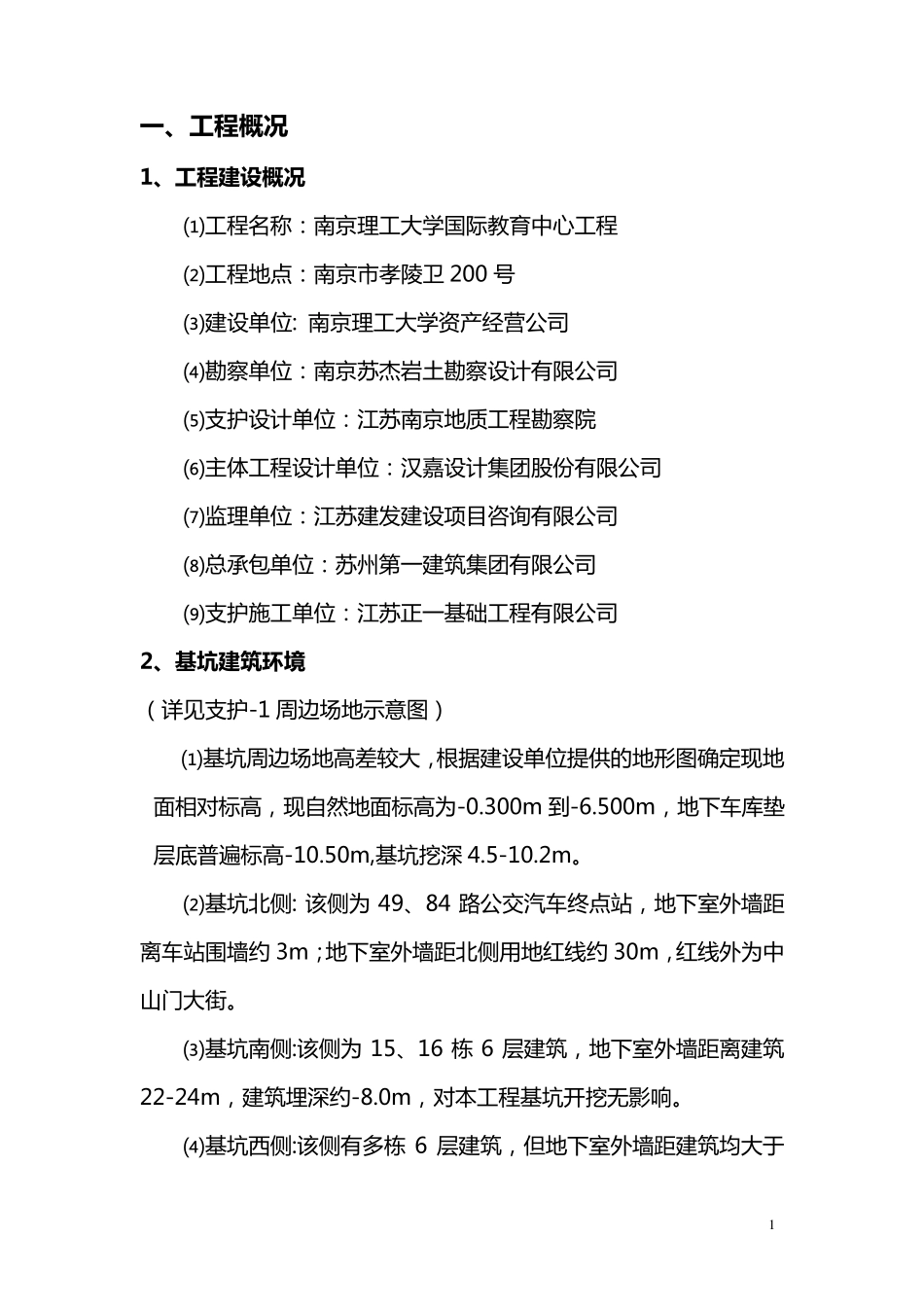 一、工程概况

1、工程建设概况

⑴工程名称：南京理工大学国际教育中心工程

⑵工程地点：南京市孝陵卫 200 号

⑶建设单位: 南京理工大学资产经营公司

⑷勘察单位：南京苏杰岩土勘察设计有限公司

⑸支护设计单位：江苏南京地质工程勘察院

⑹主体工程设计单位：汉嘉设计集团股份有限公司

⑺监理单位：江苏建发建设项目咨询有限公司

⑻总承包单位：苏州第一建筑集团有限公司

⑼支护施工单位：江苏正一基础工程有限公司

2、基坑建筑环境

（详见支护-1 周边场地示意图）

⑴基坑周边场地高差较大，根据建设单位提供的地形图确定现地面相对标高，现自然地面标高为-0.300m 到-6.500m，地下车库垫层底普遍标高-10.50m,基坑挖深 4.5-10.2m。

⑵基坑北侧: 该侧为 49、84 路公交汽车终点站，地下室外墙距离车站围墙约 3m；地下室外墙距北侧用地红线约 30m，红线外为中山门大街。

⑶基坑南侧:该侧为 15、16 栋 6 层建筑，地下室外墙距离建筑 22-24m，建筑埋深约-8.0m，对本工程基坑开挖无影响。

⑷基坑西侧:该侧有多栋 6 层建筑，但地下室外墙距建筑均大于

1